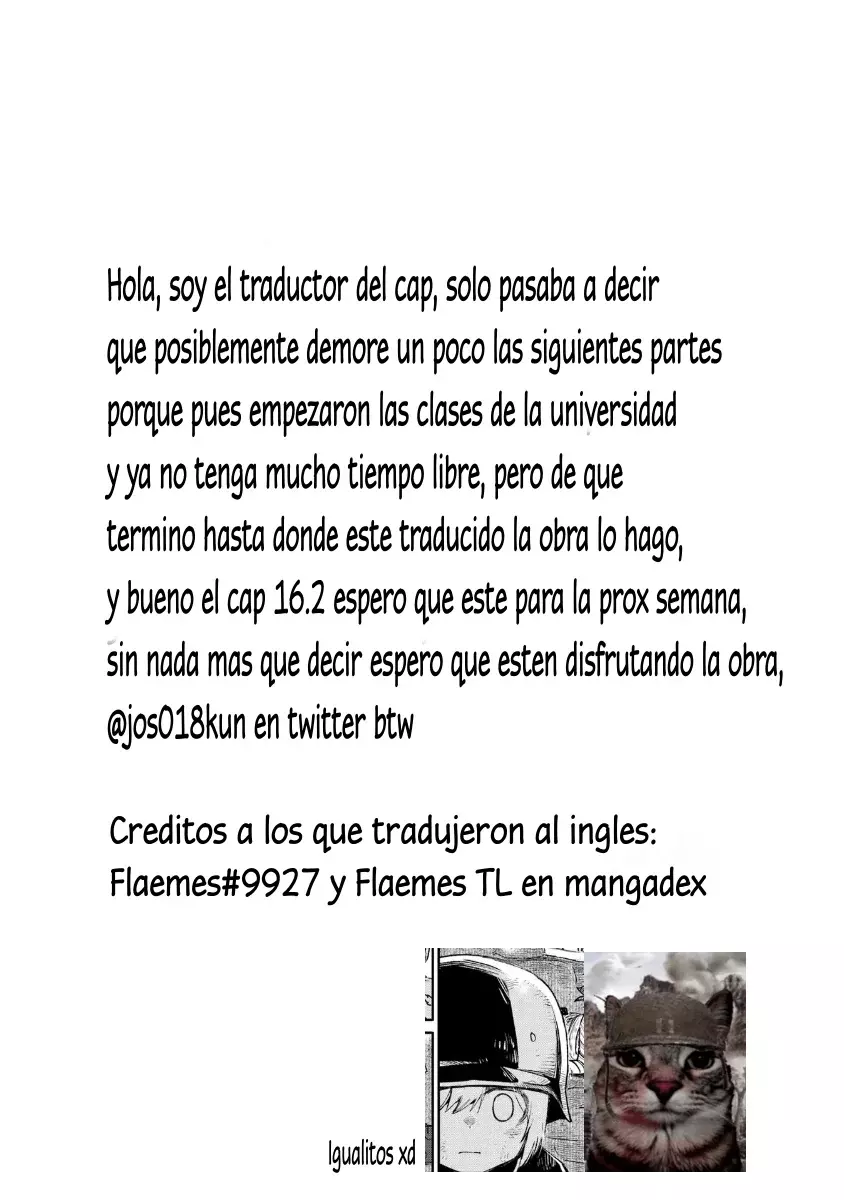 Hola, soy el traductor del cap, solo pasaba a decir que posiblemente demore un poco las siguientes partes porque pues empezaron las clases de la universidad y ya no tenga mucho tiempo libre, pero de que termino hasta donde este traducido la obra lo hago, y bueno el cap 16.2 espero que este para la prox semana, sin nada mas que decir espero que esten disfrutando la obra, @jos018kun en twitter btw

Creditos a los que tradujeron al ingles:
Flaemes#9927 y Flaemes TL en mangadex

Igualitos xd